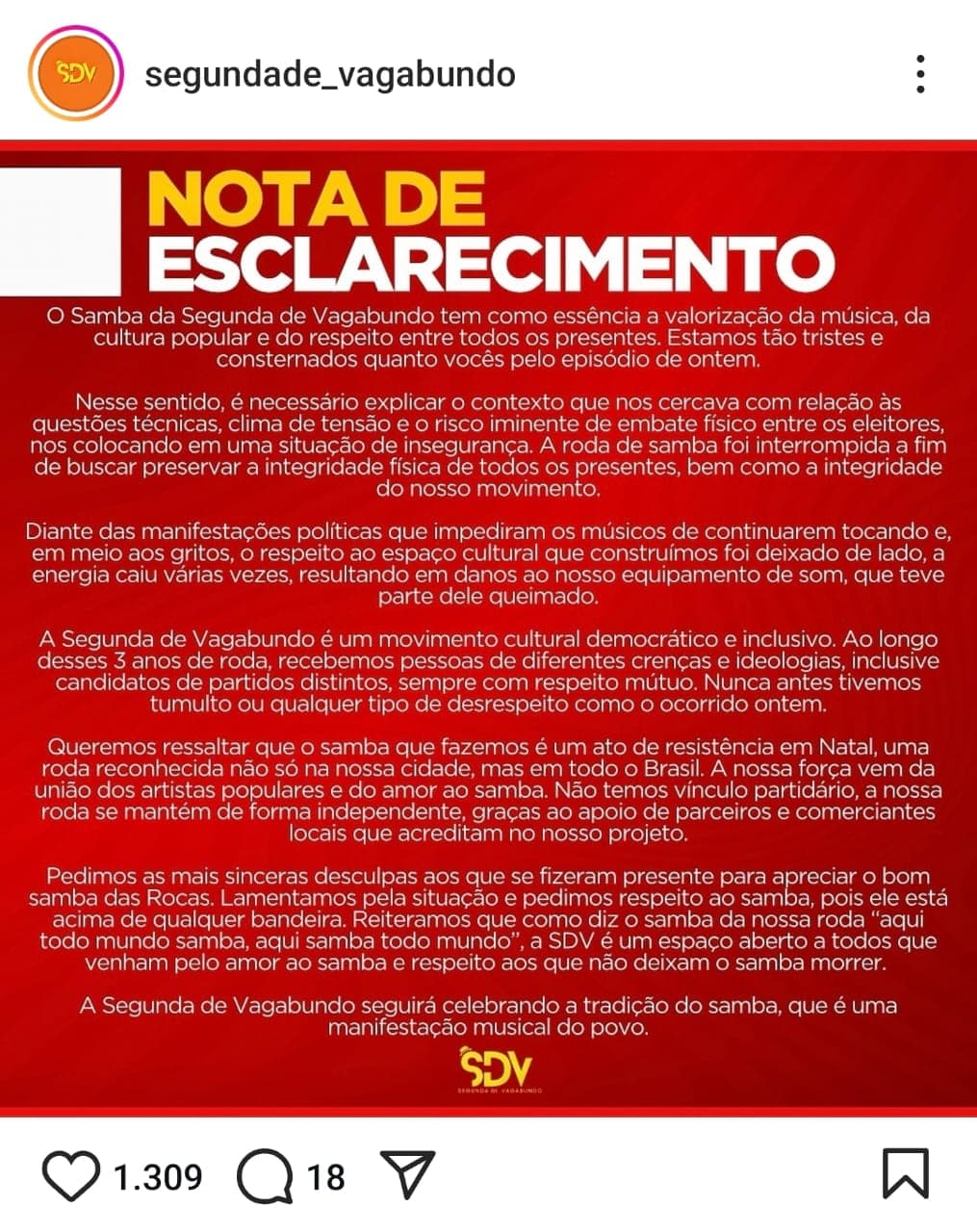 SDV segundade_vagabundo

NOTA DE ESCLARECIMENTO

O Samba da Segunda de Vagabundo tem como essência a valorização da música, da cultura popular e do respeito entre todos os presentes. Estamos tão tristes e consternados quanto vocês pelo episódio de ontem.

Nesse sentido, é necessário explicar o contexto que nos cercava com relação às questões técnicas, clima de tensão e o risco iminente de embate físico entre os eleitores, nos colocando em uma situação de insegurança. A roda de samba foi interrompida a fim de buscar preservar a integridade física de todos os presentes, bem como a integridade do nosso movimento.

Diante das manifestações políticas que impediram os músicos de continuarem tocando e, em meio aos gritos, o respeito ao espaço cultural que construímos foi deixado de lado, a energia caiu várias vezes, resultando em danos ao nosso equipamento de som, que teve parte dele queimado.

A Segunda de Vagabundo é um movimento cultural democrático e inclusivo. Ao longo desses 3 anos de roda, recebemos pessoas de diferentes crenças e ideologias, inclusive candidatos de partidos distintos, sempre com respeito mútuo. Nunca antes tivemos tumulto ou qualquer tipo de desrespeito como o ocorrido ontem.

Queremos ressaltar que o samba que fazemos é um ato de resistência em Natal, uma roda reconhecida não só na nossa cidade, mas em todo o Brasil. A nossa força vem da união dos artistas populares e do amor ao samba. Não temos vínculo partidário, a nossa roda se mantém de forma independente, graças ao apoio de parceiros e comerciantes locais que acreditam no nosso projeto.

Pedimos as mais sinceras desculpas aos que se fizeram presente para apreciar o bom samba das Rocas. Lamentamos pela situação e pedimos respeito ao samba, pois ele está acima de qualquer bandeira. Reiteramos que como diz o samba da nossa roda "aqui todo mundo samba, aqui samba todo mundo", a SDV é um espaço aberto a todos que venham pelo amor ao samba e respeito aos que não deixam o samba morrer.

A Segunda de Vagabundo seguirá celebrando a tradição do samba, que é uma manifestação musical do povo.

SDV
SEGUNDA DE VAGABUNDO

1.309 18